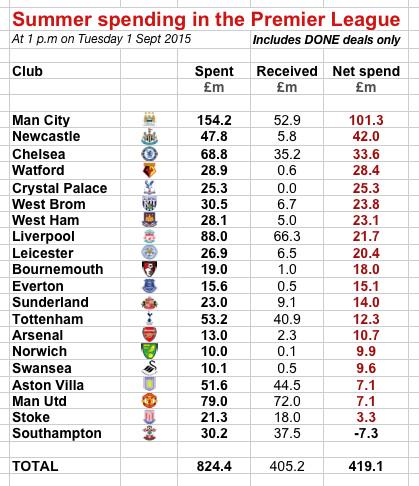 Summer spending in the Premier League

At 1 p.m on Tuesday 1 Sept 2015

Includes DONE deals only

| Club | Spent £m | Received £m | Net spend £m |
|---|---|---|---|
| Man City | 154.2 | 52.9 | 101.3 |
| Newcastle | 47.8 | 5.8 | 42.0 |
| Chelsea | 68.8 | 35.2 | 33.6 |
| Watford | 28.9 | 0.6 | 28.4 |
| Crystal Palace | 25.3 | 0.0 | 25.3 |
| West Brom | 30.5 | 6.7 | 23.8 |
| West Ham | 28.1 | 5.0 | 23.1 |
| Liverpool | 88.0 | 66.3 | 21.7 |
| Leicester | 26.9 | 6.5 | 20.4 |
| Bournemouth | 19.0 | 1.0 | 18.0 |
| Everton | 15.6 | 0.5 | 15.1 |
| Sunderland | 23.0 | 9.1 | 14.0 |
| Tottenham | 53.2 | 40.9 | 12.3 |
| Arsenal | 13.0 | 2.3 | 10.7 |
| Norwich | 10.0 | 0.1 | 9.9 |
| Swansea | 10.1 | 0.5 | 9.6 |
| Aston Villa | 51.6 | 44.5 | 7.1 |
| Man Utd | 79.0 | 72.0 | 7.1 |
| Stoke | 21.3 | 18.0 | 3.3 |
| Southampton | 30.2 | 37.5 | -7.3 |
| TOTAL | 824.4 | 405.2 | 419.1 |